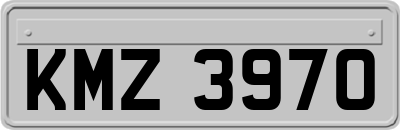 KMZ 3970